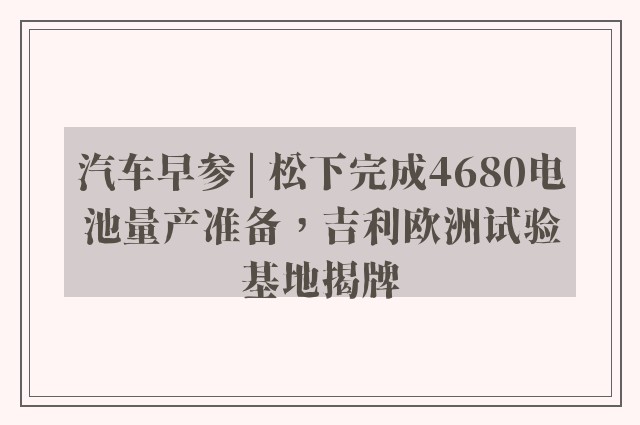 汽车早参 | 松下完成4680电池量产准备，吉利欧洲试验基地揭牌